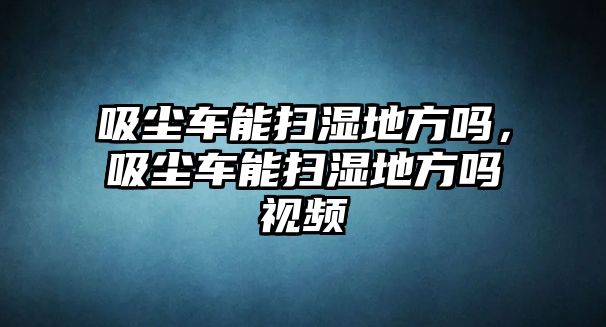 吸尘车能扫湿地方吗，吸尘车能扫湿地方吗视频